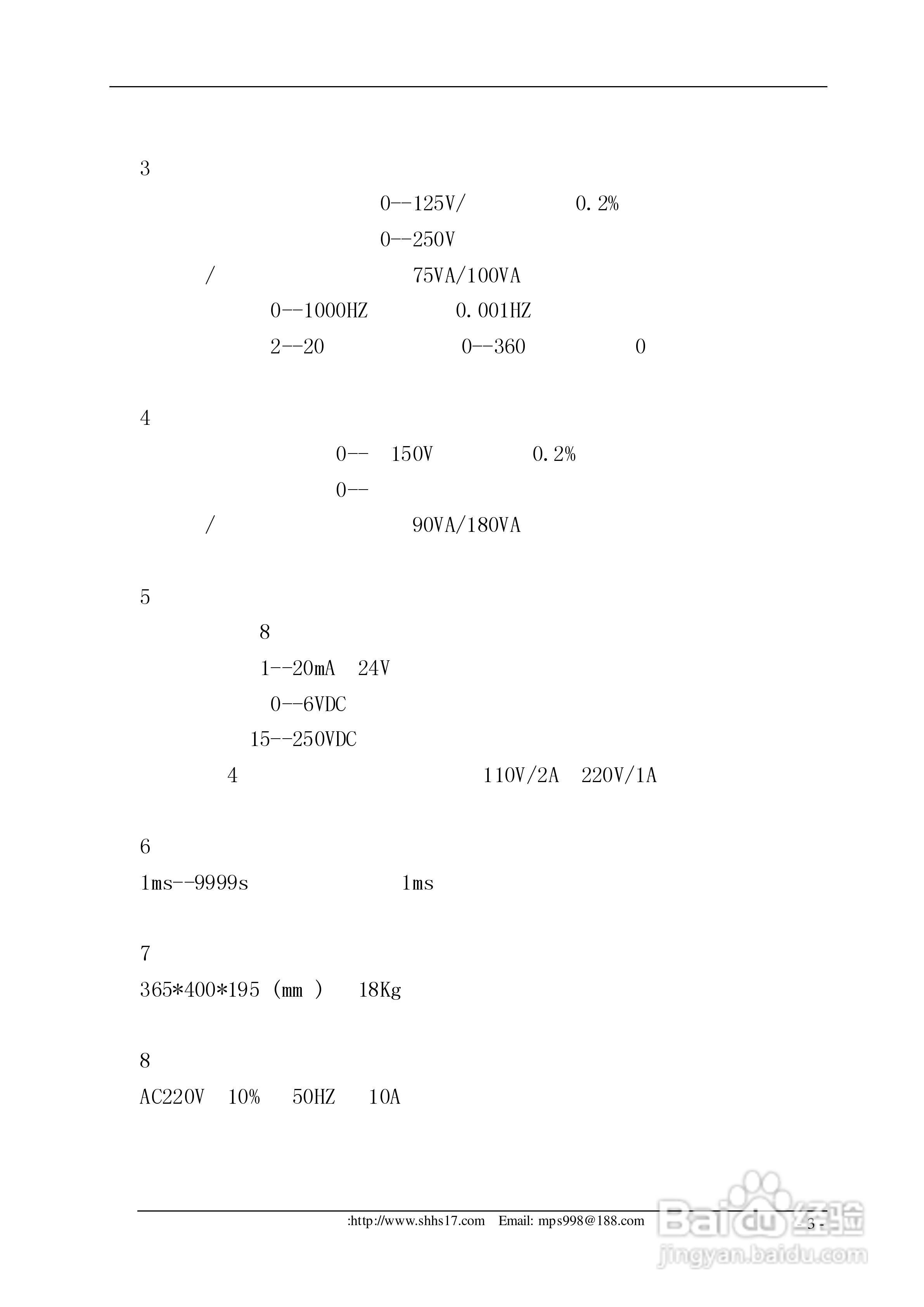 3

0--125V/ 0.2%

0--250V

/ 75VA/100VA

0--1000HZ 0.001HZ

2--20 0--360 0

4

0-- 150V 0.2%

0--

/ 90VA/180VA

5

8

1--20mA 24V

0--6VDC

15--250VDC

4 110V/2A 220V/1A

6

1ms--9999s 1ms

7

365*400*195 (mm ) 18Kg

8

AC220V 10% 50HZ 10A

:http://www.shhs17.com Email: mps998@188.com

- 3 -

Baidu经验
jingyan.baidu.com